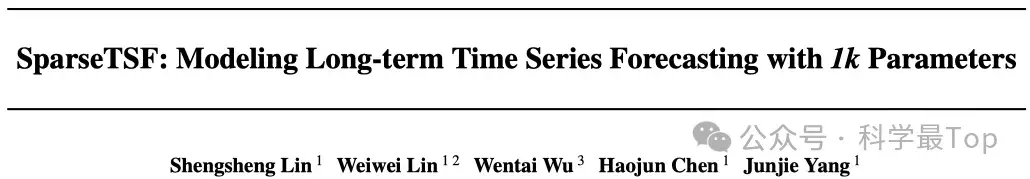 SparseTSF: Modeling Long-term Time Series Forecasting with *1k* Parameters

公众号 · 科学最Top

Shengsheng Lin $^{1}$ Weiwei Lin $^{1\,2}$ Wentai Wu $^{3}$ Haojun Chen $^{1}$ Junjie Yang $^{1}$